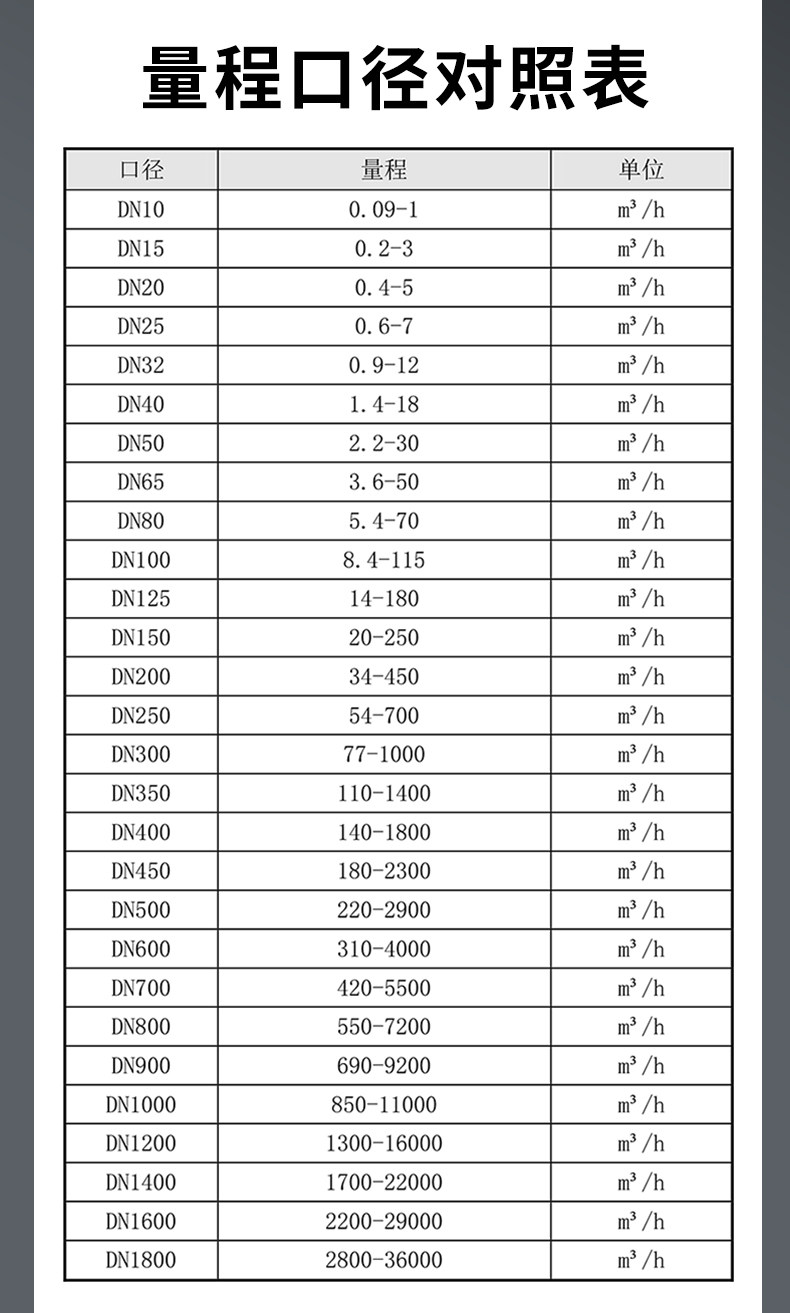 量程口径对照表

| 口径 | 量程 | 单位 |
|---|---|---|
| DN10 | 0.09-1 | $m^3/h$ |
| DN15 | 0.2-3 | $m^3/h$ |
| DN20 | 0.4-5 | $m^3/h$ |
| DN25 | 0.6-7 | $m^3/h$ |
| DN32 | 0.9-12 | $m^3/h$ |
| DN40 | 1.4-18 | $m^3/h$ |
| DN50 | 2.2-30 | $m^3/h$ |
| DN65 | 3.6-50 | $m^3/h$ |
| DN80 | 5.4-70 | $m^3/h$ |
| DN100 | 8.4-115 | $m^3/h$ |
| DN125 | 14-180 | $m^3/h$ |
| DN150 | 20-250 | $m^3/h$ |
| DN200 | 34-450 | $m^3/h$ |
| DN250 | 54-700 | $m^3/h$ |
| DN300 | 77-1000 | $m^3/h$ |
| DN350 | 110-1400 | $m^3/h$ |
| DN400 | 140-1800 | $m^3/h$ |
| DN450 | 180-2300 | $m^3/h$ |
| DN500 | 220-2900 | $m^3/h$ |
| DN600 | 310-4000 | $m^3/h$ |
| DN700 | 420-5500 | $m^3/h$ |
| DN800 | 550-7200 | $m^3/h$ |
| DN900 | 690-9200 | $m^3/h$ |
| DN1000 | 850-11000 | $m^3/h$ |
| DN1200 | 1300-16000 | $m^3/h$ |
| DN1400 | 1700-22000 | $m^3/h$ |
| DN1600 | 2200-29000 | $m^3/h$ |
| DN1800 | 2800-36000 | $m^3/h$ |